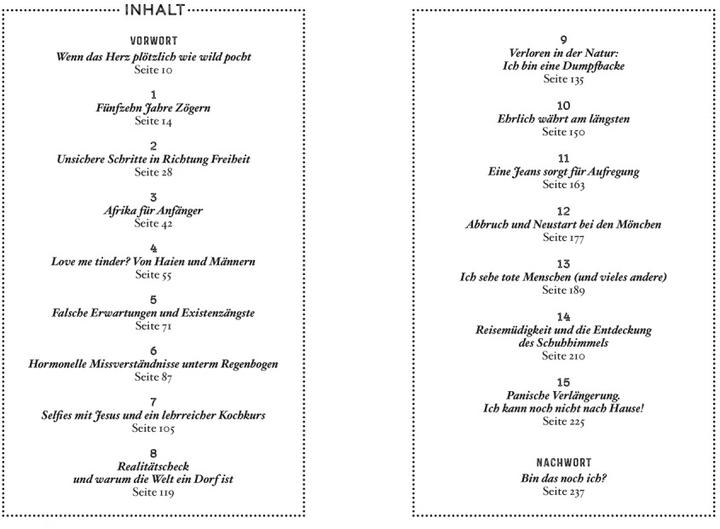 INHALT

VORWORT
Wenn das Herz plötzlich wie wild pocht
Seite 10

1
Fünfzehn Jahre Zögern
Seite 14

2
Unsichere Schritte in Richtung Freiheit
Seite 28

3
Afrika für Anfänger
Seite 42

4
Love me tinder? Von Haien und Männern
Seite 55

5
Falsche Erwartungen und Existenzängste
Seite 71

6
Hormonelle Missverständnisse unterm Regenbogen
Seite 87

7
Selfies mit Jesus und ein lehrreicher Kochkurs
Seite 105

8
Realitätscheck
und warum die Welt ein Dorf ist
Seite 119

9
Verloren in der Natur:
Ich bin eine Dumpfbacke
Seite 135

10
Ehrlich währt am längsten
Seite 150

11
Eine Jeans sorgt für Aufregung
Seite 163

12
Abbruch und Neustart bei den Mönchen
Seite 177

13
Ich sehe tote Menschen (und vieles andere)
Seite 189

14
Reisemüdigkeit und die Entdeckung
des Schuhhimmels
Seite 210

15
Panische Verlängerung.
Ich kann noch nicht nach Hause!
Seite 225

NACHWORT
Bin das noch ich?
Seite 237